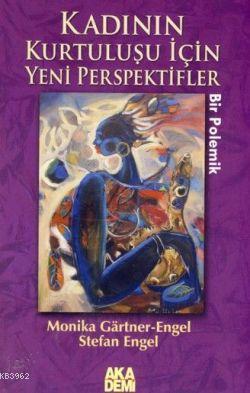 KADININ KURTULUŞU İÇİN YENİ PERSPEKTİFLER

Bir Polemik

Monika Gärtner-Engel
Stefan Engel

KB3962

AKA DEMİ